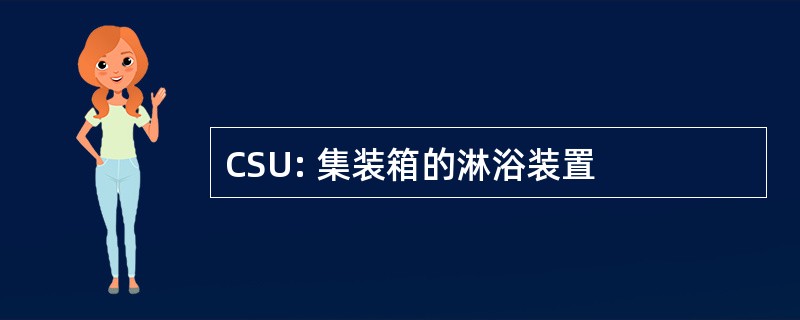 CSU: 集装箱的淋浴装置